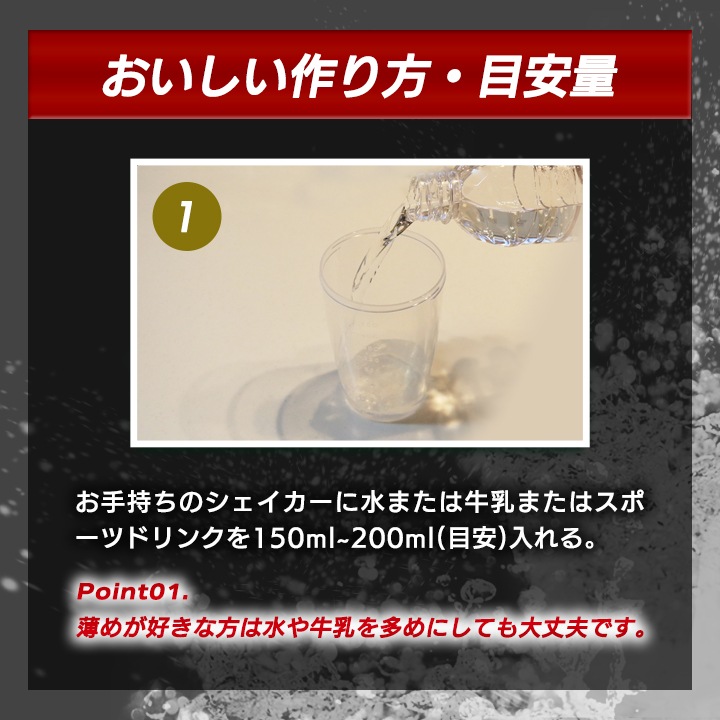 おいしい作り方・目安量

1

お手持ちのシェイカーに水または牛乳またはスポーツドリンクを150ml~200ml(目安)入れる。

Point01.
薄めが好きな方は水や牛乳を多めにしても大丈夫です。